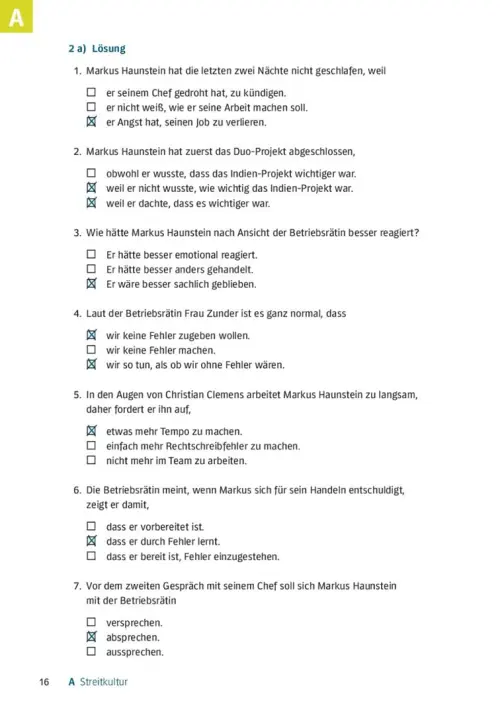 A

2 a) Lösung

1. Markus Haunstein hat die letzten zwei Nächte nicht geschlafen, weil

☐ er seinem Chef gedroht hat, zu kündigen.
☐ er nicht weiß, wie er seine Arbeit machen soll.
☒ er Angst hat, seinen Job zu verlieren.

2. Markus Haunstein hat zuerst das Duo-Projekt abgeschlossen,

☐ obwohl er wusste, dass das Indien-Projekt wichtiger war.
☒ weil er nicht wusste, wie wichtig das Indien-Projekt war.
☒ weil er dachte, dass es wichtiger war.

3. Wie hätte Markus Haunstein nach Ansicht der Betriebsrätin besser reagiert?

☐ Er hätte besser emotional reagiert.
☐ Er hätte besser anders gehandelt.
☒ Er wäre besser sachlich geblieben.

4. Laut der Betriebsrätin Frau Zunder ist es ganz normal, dass

☒ wir keine Fehler zugeben wollen.
☐ wir keine Fehler machen.
☒ wir so tun, als ob wir ohne Fehler wären.

5. In den Augen von Christian Clemens arbeitet Markus Haunstein zu langsam, daher fordert er ihn auf,

☒ etwas mehr Tempo zu machen.
☐ einfach mehr Rechtschreibfehler zu machen.
☐ nicht mehr im Team zu arbeiten.

6. Die Betriebsrätin meint, wenn Markus sich für sein Handeln entschuldigt, zeigt er damit,

☐ dass er vorbereitet ist.
☒ dass er durch Fehler lernt.
☐ dass er bereit ist, Fehler einzugestehen.

7. Vor dem zweiten Gespräch mit seinem Chef soll sich Markus Haunstein mit der Betriebsrätin

☐ versprechen.
☒ absprechen.
☐ aussprechen.

16 A Streitkultur